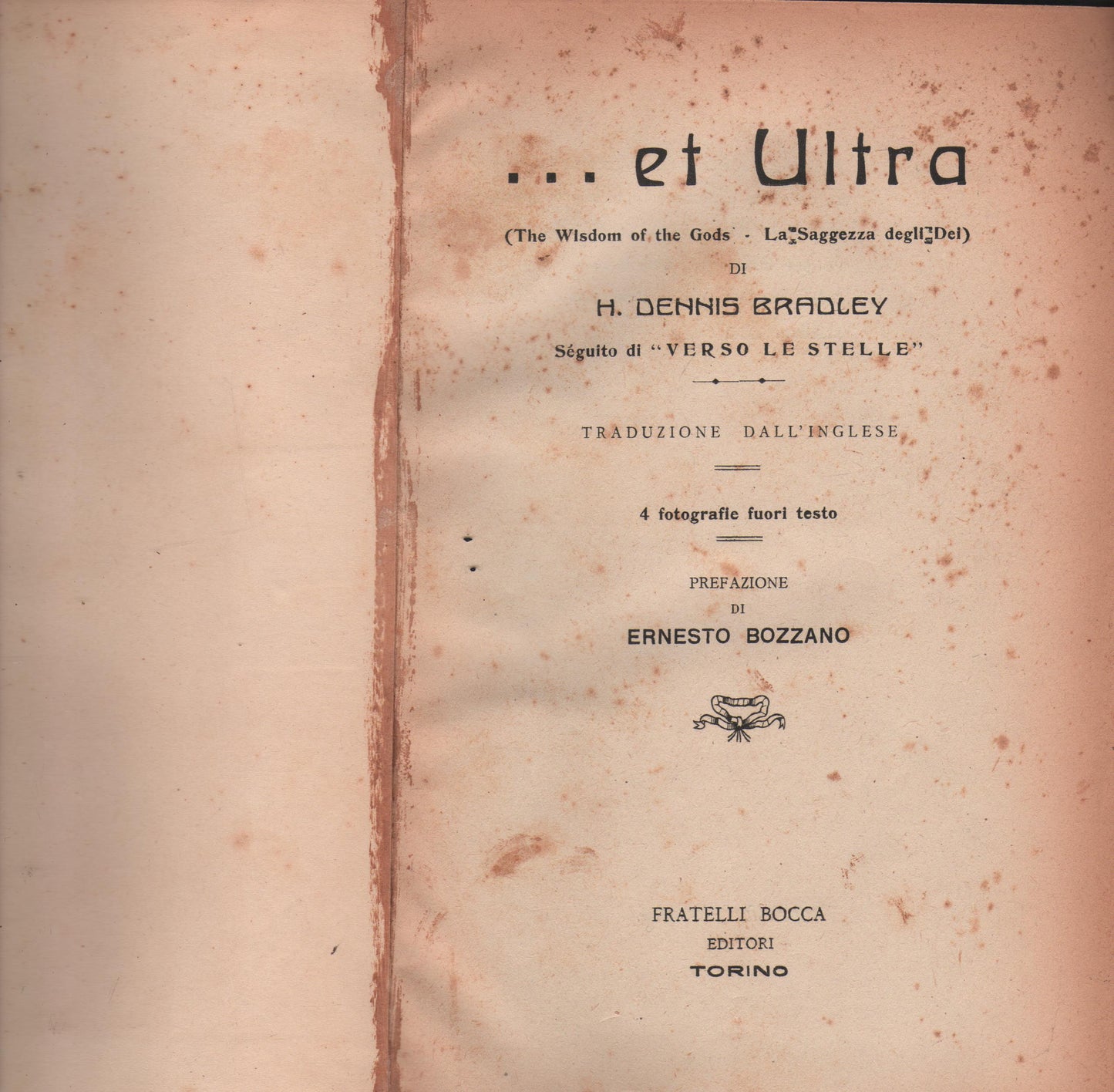 ... et Ultra

(The Wisdom of the Gods - La Saggezza degli Dei)

DI

H. DENNIS BRADLEY

Séguito di "VERSO LE STELLE"

TRADUZIONE DALL'INGLESE

4 fotografie fuori testo

PREFAZIONE
DI
ERNESTO BOZZANO

FRATELLI BOCCA
EDITORI
TORINO